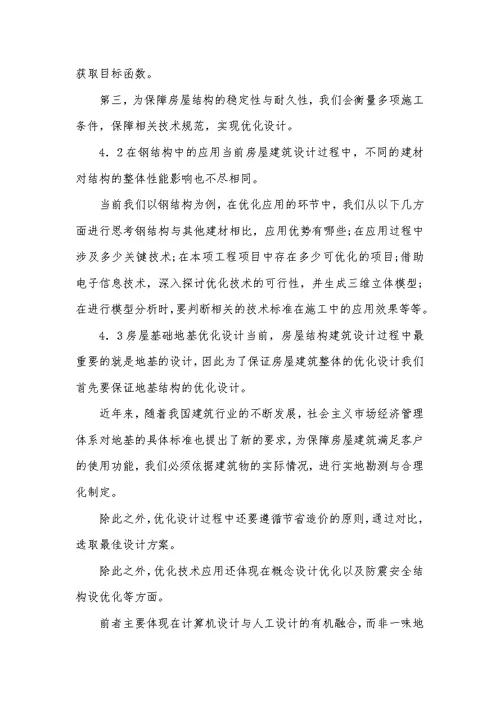 获取目标函数。

第三，为保障房屋结构的稳定性与耐久性，我们会衡量多项施工条件，保障相关技术规范，实现优化设计。

4．2在钢结构中的应用当前房屋建筑设计过程中，不同的建材对结构的整体性能影响也不尽相同。

当前我们以钢结构为例，在优化应用的环节中，我们从以下几方面进行思考钢结构与其他建材相比，应用优势有哪些;在应用过程中涉及多少关键技术;在本项工程项目中存在多少可优化的项目;借助电子信息技术，深入探讨优化技术的可行性，并生成三维立体模型;在进行模型分析时，要判断相关的技术标准在施工中的应用效果等等。

4．3房屋基础地基优化设计当前，房屋结构建筑设计过程中最重要的就是地基的设计，因此为了保证房屋建筑整体的优化设计我们首先要保证地基结构的优化设计。

近年来，随着我国建筑行业的不断发展，社会主义市场经济管理体系对地基的具体标准也提出了新的要求，为保障房屋建筑满足客户的使用功能，我们必须依据建筑物的实际情况，进行实地勘测与合理化制定。

除此之外，优化设计过程中还要遵循节省造价的原则，通过对比，选取最佳设计方案。

除此之外，优化技术应用还体现在概念设计优化以及防震安全结构设优化等方面。

前者主要体现在计算机设计与人工设计的有机融合，而非一味地